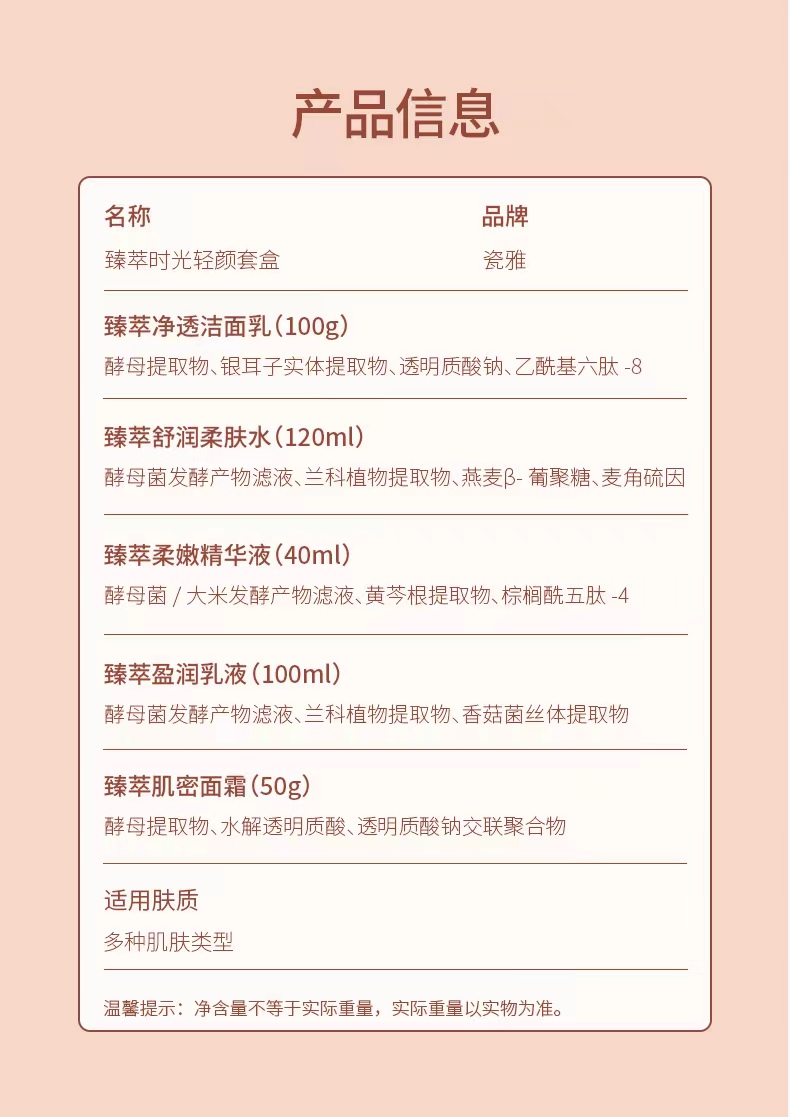 产品信息

名称
臻萃时光轻颜套盒

品牌
瓷雅

臻萃净透洁面乳（100g）
酵母提取物、银耳子实体提取物、透明质酸钠、乙酰基六肽-8

臻萃舒润柔肤水（120ml）
酵母菌发酵产物滤液、兰科植物提取物、燕麦β-葡聚糖、麦角硫因

臻萃柔嫩精华液（40ml）
酵母菌/大米发酵产物滤液、黄芩根提取物、棕榈酰五肽-4

臻萃盈润乳液（100ml）
酵母菌发酵产物滤液、兰科植物提取物、香菇菌丝体提取物

臻萃肌密面霜（50g）
酵母提取物、水解透明质酸、透明质酸钠交联聚合物

适用肤质
多种肌肤类型

温馨提示：净含量不等于实际重量，实际重量以实物为准。